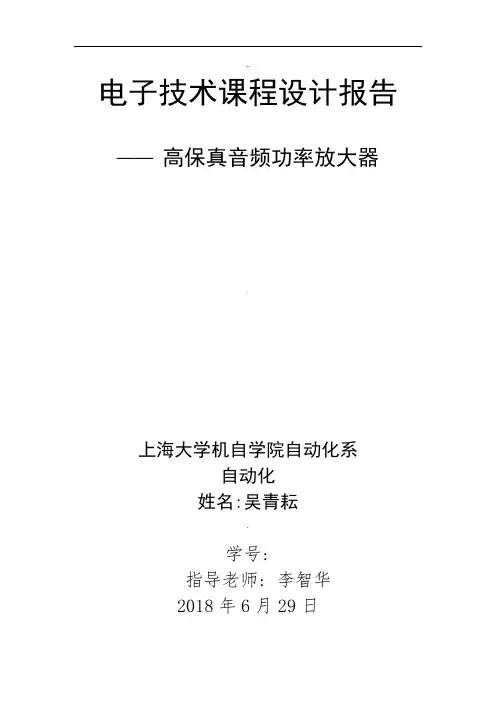 电子技术课程设计报告

—— 高保真音频功率放大器

上海大学机自学院自动化系
自动化
姓名:吴青耘

学号:
指导老师:李智华
2018年6月29日